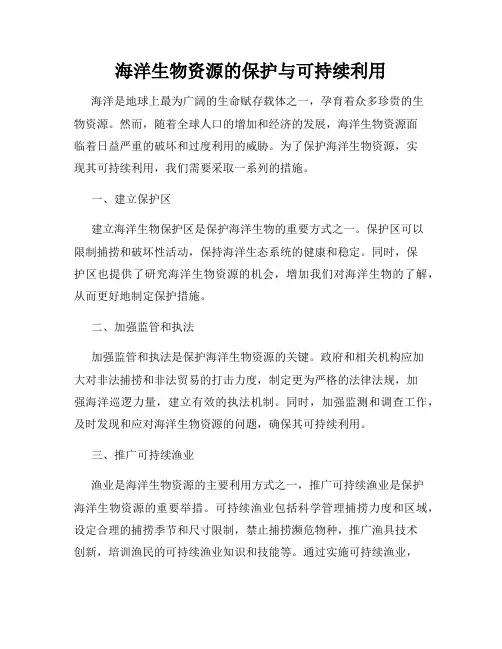 海洋生物资源的保护与可持续利用

海洋是地球上最为广阔的生命赋存载体之一，孕育着众多珍贵的生物资源。然而，随着全球人口的增加和经济的发展，海洋生物资源面临着日益严重的破坏和过度利用的威胁。为了保护海洋生物资源，实现其可持续利用，我们需要采取一系列的措施。

一、建立保护区

建立海洋生物保护区是保护海洋生物的重要方式之一。保护区可以限制捕捞和破坏性活动，保持海洋生态系统的健康和稳定。同时，保护区也提供了研究海洋生物资源的机会，增加我们对海洋生物的了解，从而更好地制定保护措施。

二、加强监管和执法

加强监管和执法是保护海洋生物资源的关键。政府和相关机构应加大对非法捕捞和非法贸易的打击力度，制定更为严格的法律法规，加强海洋巡逻力量，建立有效的执法机制。同时，加强监测和调查工作，及时发现和应对海洋生物资源的问题，确保其可持续利用。

三、推广可持续渔业

渔业是海洋生物资源的主要利用方式之一，推广可持续渔业是保护海洋生物资源的重要举措。可持续渔业包括科学管理捕捞力度和区域，设定合理的捕捞季节和尺寸限制，禁止捕捞濒危物种，推广渔具技术创新，培训渔民的可持续渔业知识和技能等。通过实施可持续渔业，